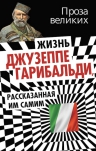 Проза великих

ЖИЗНЬ ДЖУЗЕППЕ ГАРИБАЛЬДИ, РАССКАЗАННАЯ ИМ САМИМ